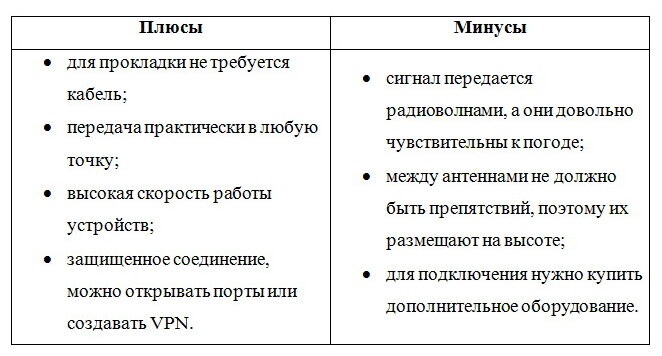 | Плюсы | Минусы |
|---|---|
| • для прокладки не требуется кабель; • передача практически в любую точку; • высокая скорость работы устройств; • защищенное соединение, можно открывать порты или создавать VPN. | • сигнал передается радиоволнами, а они довольно чувствительны к погоде; • между антеннами не должно быть препятствий, поэтому их размещают на высоте; • для подключения нужно купить дополнительное оборудование. |